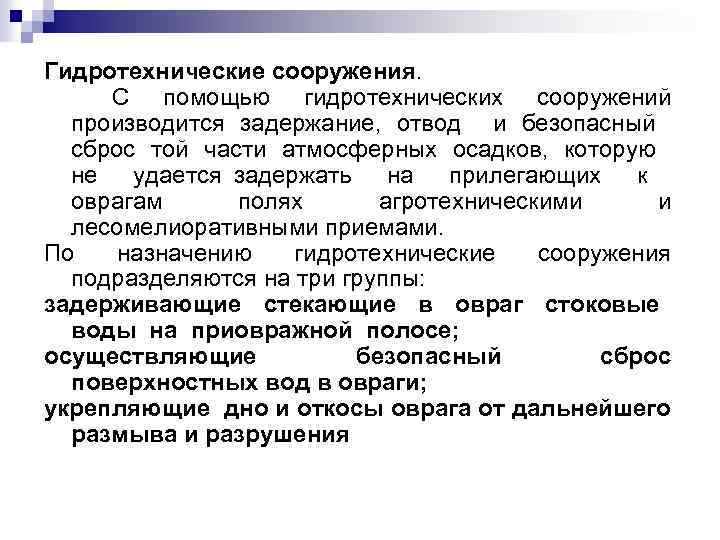 Гидротехнические сооружения.

С помощью гидротехнических сооружений производится задержание, отвод и безопасный сброс той части атмосферных осадков, которую не удается задержать на прилегающих к оврагам полях агротехническими и лесомелиоративными приемами.

По назначению гидротехнические сооружения подразделяются на три группы:

задерживающие стекающие в овраг стоковые воды на приовражной полосе;

осуществляющие безопасный сброс поверхностных вод в овраги;

укрепляющие дно и откосы оврага от дальнейшего размыва и разрушения